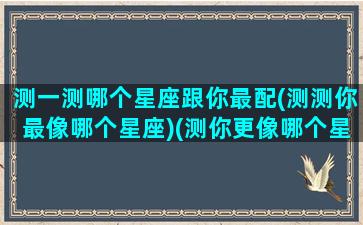 测一测哪个星座跟你最配(测测你最像哪个星座)(测你更像哪个星